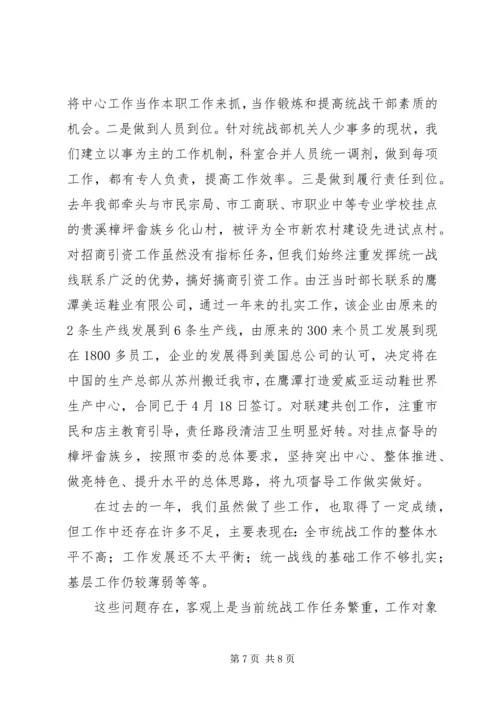 将中心工作当作本职工作来抓，当作锻炼和提高统战干部素质的机会。二是做到人员到位。针对统战部机关人少事多的现状，我们建立以事为主的工作机制，科室合并人员统一调剂，做到每项工作，都有专人负责，提高工作效率。三是做到履行责任到位。去年我部牵头与市民宗局、市工商联、市职业中等专业学校挂点的贵溪樟坪畲族乡化山村，被评为全市新农村建设先进试点村。对招商引资工作虽然没有指标任务，但我们始终注重发挥统一战线联系广泛的优势，搞好搞商引资工作。由汪当时部长联系的鹰潭美运鞋业有限公司，通过一年来的扎实工作，该企业由原来的2条生产线发展到6条生产线，由原来的300来个员工发展到现在1800多员工，企业的发展得到美国总公司的认可，决定将在中国的生产总部从苏州搬迁我市，在鹰潭打造爱威亚运动鞋世界生产中心，合同已于4月18日签订。对联建共创工作，注重市民和店主教育引导，责任路段清洁卫生明显好转。对挂点督导的樟坪畲族乡，按照市委的总体要求，坚持突出中心、整体推进、做亮特色、提升水平的总体思路，将九项督导工作做实做好。

在过去的一年，我们虽然做了些工作，也取得了一定成绩，但工作中还存在许多不足，主要表现在：全市统战工作的整体水平不高；工作发展还不太平衡；统一战线的基础工作不够扎实；基层工作仍较薄弱等等。

这些问题存在，客观上是当前统战工作任务繁重，工作对象

第7页 共8页